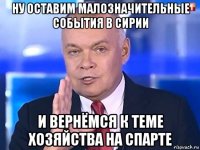 НУ ОСТАВИМ МАЛОЗНАЧИТЕЛЬНЫЕ СОБЫТИЯ В СИРИИ

И ВЕРНЁМСЯ К ТЕМЕ ХОЗЯЙСТВА НА СПАРТЕ

risovach.ru